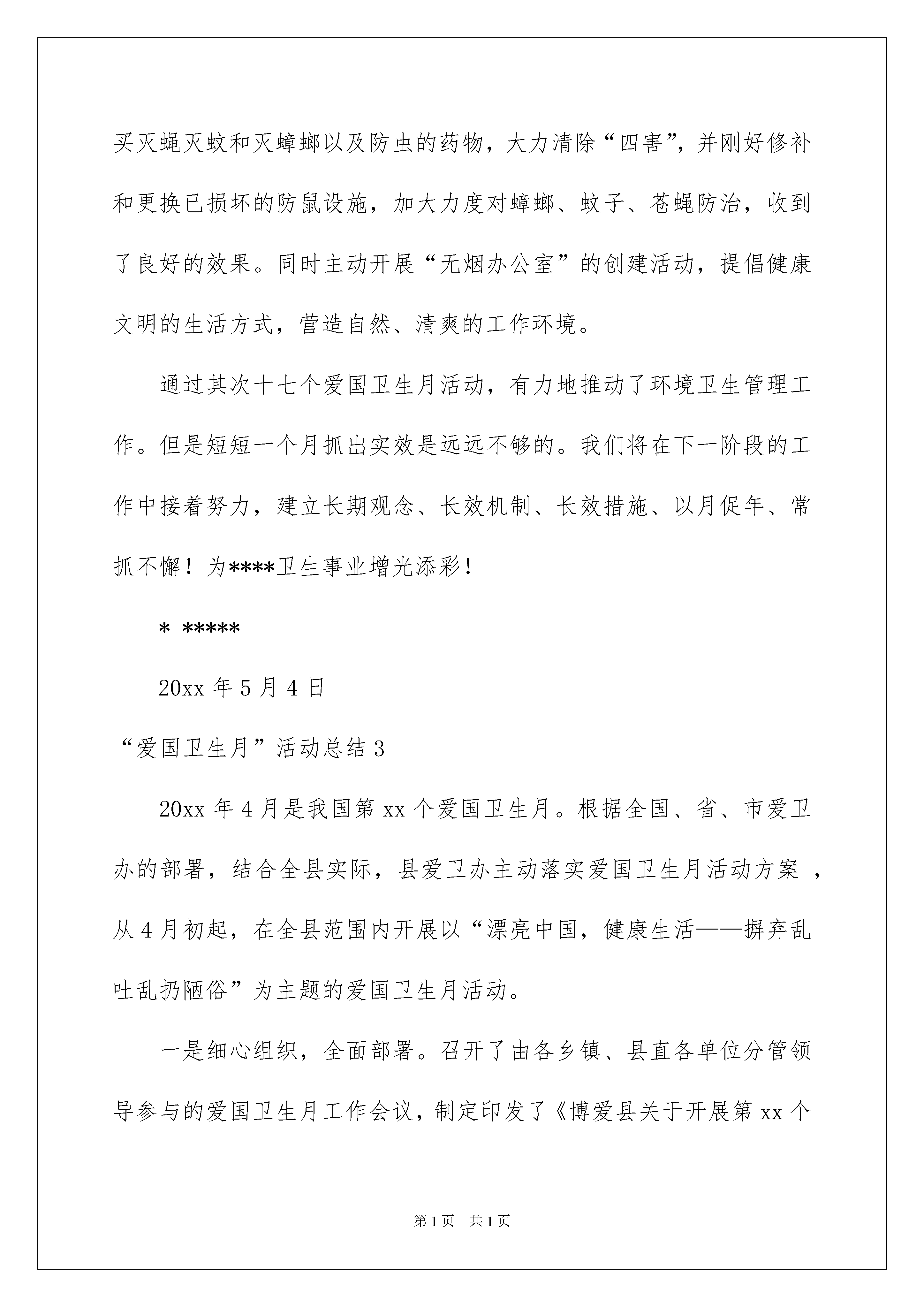 买灭蝇灭蚊和灭蟑螂以及防虫的药物，大力清除“四害”，并刚好修补和更换已损坏的防鼠设施，加大力度对蟑螂、蚊子、苍蝇防治，收到了良好的效果。同时主动开展“无烟办公室”的创建活动，提倡健康文明的生活方式，营造自然、清爽的工作环境。

通过其次十七个爱国卫生月活动，有力地推动了环境卫生管理工作。但是短短一个月抓出实效是远远不够的。我们将在下一阶段的工作中接着努力，建立长期观念、长效机制、长效措施、以月促年、常抓不懈！为****卫生事业增光添彩！

* *****

20xx 年 5 月 4 日

“爱国卫生月”活动总结 3

20xx 年 4 月是我国第 xx 个爱国卫生月。根据全国、省、市爱卫办的部署，结合全县实际，县爱卫办主动落实爱国卫生月活动方案 ，从 4 月初起，在全县范围内开展以“漂亮中国，健康生活——摒弃乱吐乱扔陋俗”为主题的爱国卫生月活动。

一是细心组织，全面部署。召开了由各乡镇、县直各单位分管领导参与的爱国卫生月工作会议，制定印发了《博爱县关于开展第 xx 个

第 1 页 共 1 页